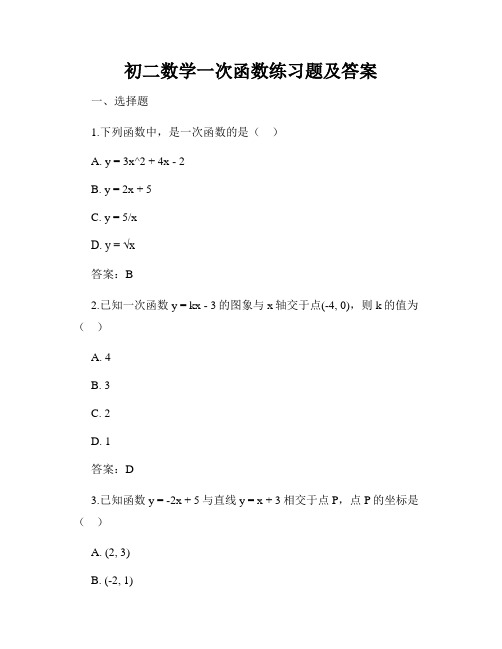 初二数学一次函数练习题及答案

一、选择题

1.下列函数中，是一次函数的是（ ）

A. y = 3x^2 + 4x - 2

B. y = 2x + 5

C. y = 5/x

D. y = √x

答案：B

2.已知一次函数 y = kx - 3 的图象与 x 轴交于点(-4, 0)，则 k 的值为（ ）

A. 4

B. 3

C. 2

D. 1

答案：D

3.已知函数 y = -2x + 5 与直线 y = x + 3 相交于点 P，点 P 的坐标是（ ）

A. (2, 3)

B. (-2, 1)